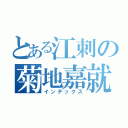 とある江刺の
菊地嘉就
インデックス